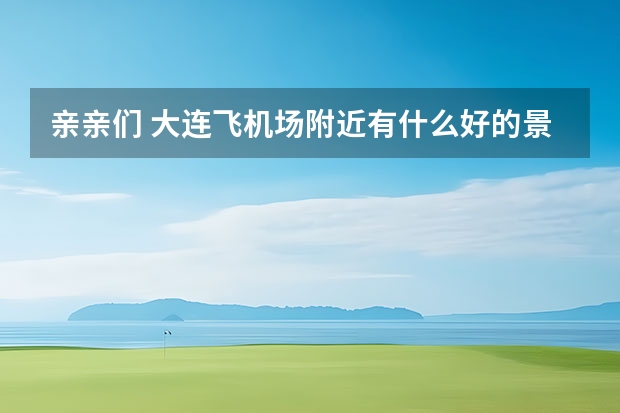 亲亲们 大连飞机场附近有什么好的景